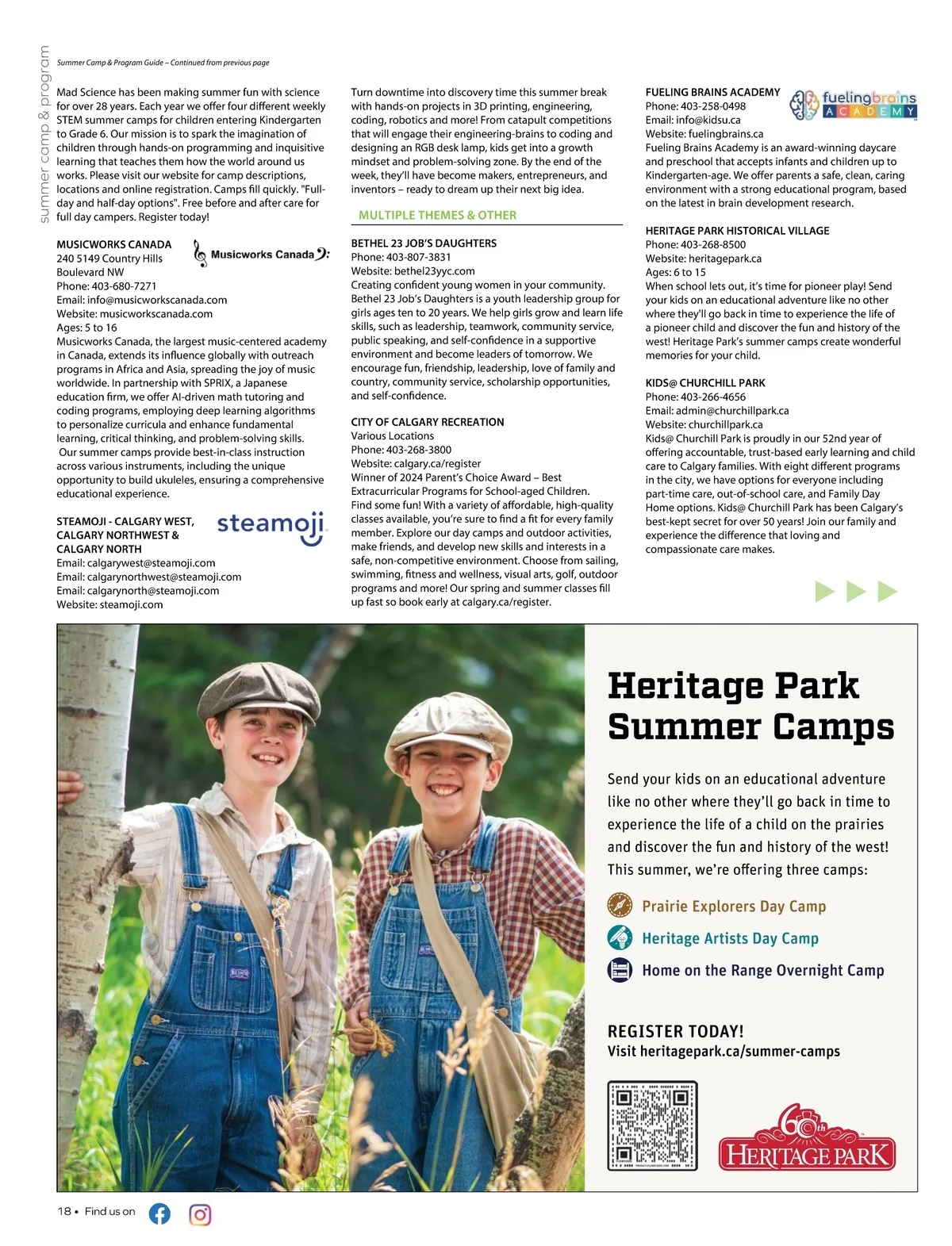 summer camp & program

Summer Camp & Program Guide – Continued from previous page

Mad Science has been making summer fun with science for over 28 years. Each year we offer four different weekly STEM summer camps for children entering Kindergarten to Grade 6. Our mission is to spark the imagination of children through hands-on programming and inquisitive learning that teaches them how the world around us works. Please visit our website for camp descriptions, locations and online registration. Camps fill quickly. "Full-day and half-day options". Free before and after care for full day campers. Register today!

MUSICWORKS CANADA
240 5149 Country Hills Boulevard NW
Phone: 403-680-7271
Email: info@musicworkscanada.com
Website: musicworkscanada.com
Ages: 5 to 16
Musicworks Canada, the largest music-centered academy in Canada, extends its influence globally with outreach programs in Africa and Asia, spreading the joy of music worldwide. In partnership with SPRIX, a Japanese education firm, we offer AI-driven math tutoring and coding programs, employing deep learning algorithms to personalize curricula and enhance fundamental learning, critical thinking, and problem-solving skills. Our summer camps provide best-in-class instruction across various instruments, including the unique opportunity to build ukuleles, ensuring a comprehensive educational experience.

Musicworks Canada

STEAMOJI - CALGARY WEST, CALGARY NORTHWEST & CALGARY NORTH
Email: calgarywest@steamoji.com
Email: calgarynorthwest@steamoji.com
Email: calgarynorth@steamoji.com
Website: steamoji.com

steamoji

Turn downtime into discovery time this summer break with hands-on projects in 3D printing, engineering, coding, robotics and more! From catapult competitions that will engage their engineering-brains to coding and designing an RGB desk lamp, kids get into a growth mindset and problem-solving zone. By the end of the week, they'll have become makers, entrepreneurs, and inventors – ready to dream up their next big idea.

MULTIPLE THEMES & OTHER

BETHEL 23 JOB'S DAUGHTERS
Phone: 403-807-3831
Website: bethel23yyc.com
Creating confident young women in your community. Bethel 23 Job's Daughters is a youth leadership group for girls ages ten to 20 years. We help girls grow and learn life skills, such as leadership, teamwork, community service, public speaking, and self-confidence in a supportive environment and become leaders of tomorrow. We encourage fun, friendship, leadership, love of family and country, community service, scholarship opportunities, and self-confidence.

CITY OF CALGARY RECREATION
Various Locations
Phone: 403-268-3800
Website: calgary.ca/register
Winner of 2024 Parent's Choice Award – Best Extracurricular Programs for School-aged Children.
Find some fun! With a variety of affordable, high-quality classes available, you're sure to find a fit for every family member. Explore our day camps and outdoor activities, make friends, and develop new skills and interests in a safe, non-competitive environment. Choose from sailing, swimming, fitness and wellness, visual arts, golf, outdoor programs and more! Our spring and summer classes fill up fast so book early at calgary.ca/register.

FUELING BRAINS ACADEMY
Phone: 403-258-0498
Email: info@kidsu.ca
Website: fuelingbrains.ca
Fueling Brains Academy is an award-winning daycare and preschool that accepts infants and children up to Kindergarten-age. We offer parents a safe, clean, caring environment with a strong educational program, based on the latest in brain development research.

fuelingbrains ACADEMY

HERITAGE PARK HISTORICAL VILLAGE
Phone: 403-268-8500
Website: heritagepark.ca
Ages: 6 to 15
When school lets out, it's time for pioneer play! Send your kids on an educational adventure like no other where they'll go back in time to experience the life of a pioneer child and discover the fun and history of the west! Heritage Park's summer camps create wonderful memories for your child.

KIDS@ CHURCHILL PARK
Phone: 403-266-4656
Email: admin@churchillpark.ca
Website: churchillpark.ca
Kids@ Churchill Park is proudly in our 52nd year of offering accountable, trust-based early learning and child care to Calgary families. With eight different programs in the city, we have options for everyone including part-time care, out-of-school care, and Family Day Home options. Kids@ Churchill Park has been Calgary's best-kept secret for over 50 years! Join our family and experience the difference that loving and compassionate care makes.

Heritage Park Summer Camps

Send your kids on an educational adventure like no other where they'll go back in time to experience the life of a child on the prairies and discover the fun and history of the west! This summer, we're offering three camps:

Prairie Explorers Day Camp
Heritage Artists Day Camp
Home on the Range Overnight Camp

REGISTER TODAY!
Visit heritagepark.ca/summer-camps

60th HERITAGE PARK

18 • Find us on